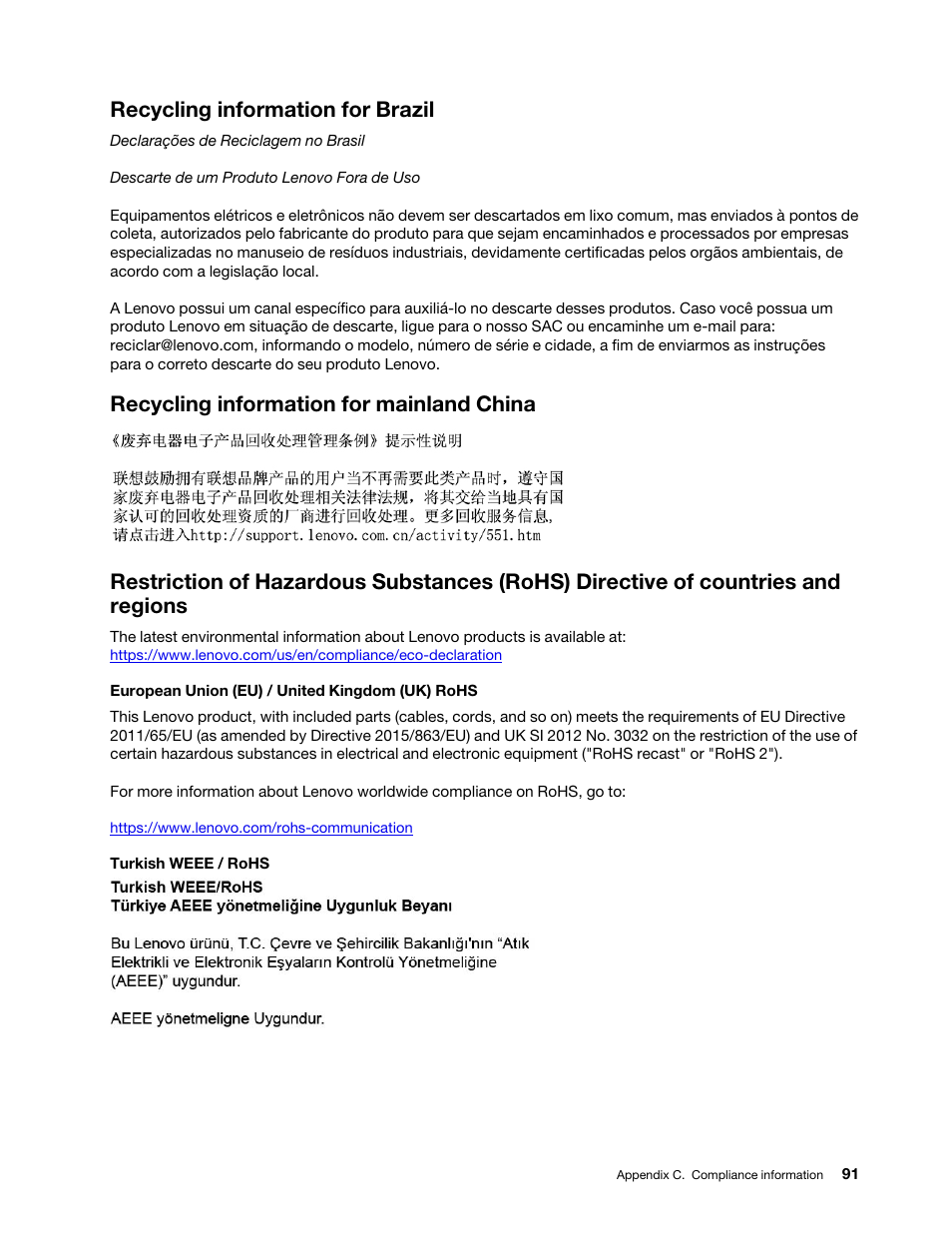 Recycling information for Brazil

Declarações de Reciclagem no Brasil

Descarte de um Produto Lenovo Fora de Uso

Equipamentos elétricos e eletrônicos não devem ser descartados em lixo comum, mas enviados à pontos de coleta, autorizados pelo fabricante do produto para que sejam encaminhados e processados por empresas especializadas no manuseio de resíduos industriais, devidamente certificadas pelos orgãos ambientais, de acordo com a legislação local.

A Lenovo possui um canal específico para auxiliá-lo no descarte desses produtos. Caso você possua um produto Lenovo em situação de descarte, ligue para o nosso SAC ou encaminhe um e-mail para: reciclar@lenovo.com, informando o modelo, número de série e cidade, a fim de enviarmos as instruções para o correto descarte do seu produto Lenovo.

Recycling information for mainland China

《废弃电器电子产品回收处理管理条例》提示性说明

联想鼓励拥有联想品牌产品的用户当不再需要此类产品时，遵守国家废弃电器电子产品回收处理相关法律法规，将其交给当地具有国家认可的回收处理资质的厂商进行回收处理。更多回收服务信息，请点击进入http://support.lenovo.com.cn/activity/551.htm

Restriction of Hazardous Substances (RoHS) Directive of countries and regions

The latest environmental information about Lenovo products is available at:
https://www.lenovo.com/us/en/compliance/eco-declaration

European Union (EU) / United Kingdom (UK) RoHS

This Lenovo product, with included parts (cables, cords, and so on) meets the requirements of EU Directive 2011/65/EU (as amended by Directive 2015/863/EU) and UK SI 2012 No. 3032 on the restriction of the use of certain hazardous substances in electrical and electronic equipment ("RoHS recast" or "RoHS 2").

For more information about Lenovo worldwide compliance on RoHS, go to:

https://www.lenovo.com/rohs-communication

Turkish WEEE / RoHS

Turkish WEEE/RoHS
Türkiye AEEE yönetmeliğine Uygunluk Beyanı

Bu Lenovo ürünü, T.C. Çevre ve Şehircilik Bakanlığı'nın "Atık Elektrikli ve Elektronik Eşyaların Kontrolü Yönetmeliğine (AEEE)" uygundur.

AEEE yönetmeligne Uygundur.

Appendix C. Compliance information 91